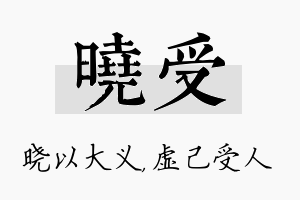 曉受

晓以大义,虚己受人